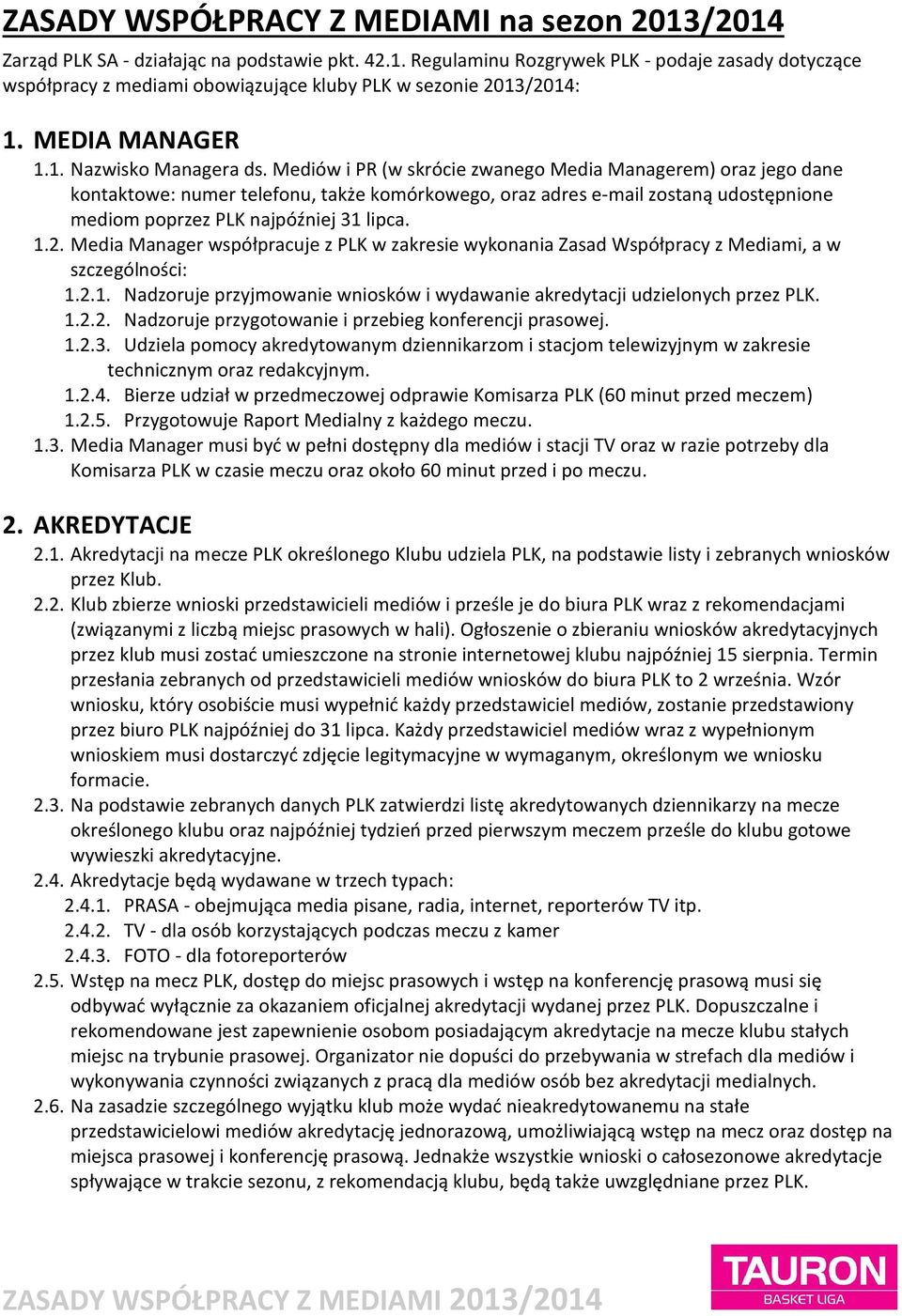 ZASADY WSPÓŁPRACY Z MEDIAMI na sezon 2013/2014

Zarząd PLK SA - działając na podstawie pkt. 42.1. Regulaminu Rozgrywek PLK - podaje zasady dotyczące współpracy z mediami obowiązujące kluby PLK w sezonie 2013/2014:

1. MEDIA MANAGER

1.1. Nazwisko Managera ds. Mediów i PR (w skrócie zwanego Media Managerem) oraz jego dane kontaktowe: numer telefonu, także komórkowego, oraz adres e-mail zostaną udostępnione mediom poprzez PLK najpóźniej 31 lipca.

1.2. Media Manager współpracuje z PLK w zakresie wykonania Zasad Współpracy z Mediami, a w szczególności:

1.2.1. Nadzoruje przyjmowanie wniosków i wydawanie akredytacji udzielonych przez PLK.

1.2.2. Nadzoruje przygotowanie i przebieg konferencji prasowej.

1.2.3. Udziela pomocy akredytowanym dziennikarzom i stacjom telewizyjnym w zakresie technicznym oraz redakcyjnym.

1.2.4. Bierze udział w przedmeczowej odprawie Komisarza PLK (60 minut przed meczem)

1.2.5. Przygotowuje Raport Medialny z każdego meczu.

1.3. Media Manager musi być w pełni dostępny dla mediów i stacji TV oraz w razie potrzeby dla Komisarza PLK w czasie meczu oraz około 60 minut przed i po meczu.

2. AKREDYTACJE

2.1. Akredytacji na mecze PLK określonego Klubu udziela PLK, na podstawie listy i zebranych wniosków przez Klub.

2.2. Klub zbierze wnioski przedstawicieli mediów i prześle je do biura PLK wraz z rekomendacjami (związanymi z liczbą miejsc prasowych w hali). Ogłoszenie o zbieraniu wniosków akredytacyjnych przez klub musi zostać umieszczone na stronie internetowej klubu najpóźniej 15 sierpnia. Termin przesłania zebranych od przedstawicieli mediów wniosków do biura PLK to 2 września. Wzór wniosku, który osobiście musi wypełnić każdy przedstawiciel mediów, zostanie przedstawiony przez biuro PLK najpóźniej do 31 lipca. Każdy przedstawiciel mediów wraz z wypełnionym wnioskiem musi dostarczyć zdjęcie legitymacyjne w wymaganym, określonym we wniosku formacie.

2.3. Na podstawie zebranych danych PLK zatwierdzi listę akredytowanych dziennikarzy na mecze określonego klubu oraz najpóźniej tydzień przed pierwszym meczem prześle do klubu gotowe wywieszki akredytacyjne.

2.4. Akredytacje będą wydawane w trzech typach:

2.4.1. PRASA - obejmująca media pisane, radia, internet, reporterów TV itp.

2.4.2. TV - dla osób korzystających podczas meczu z kamer

2.4.3. FOTO - dla fotoreporterów

2.5. Wstęp na mecz PLK, dostęp do miejsc prasowych i wstęp na konferencję prasową musi się odbywać wyłącznie za okazaniem oficjalnej akredytacji wydanej przez PLK. Dopuszczalne i rekomendowane jest zapewnienie osobom posiadającym akredytacje na mecze klubu stałych miejsc na trybunie prasowej. Organizator nie dopuści do przebywania w strefach dla mediów i wykonywania czynności związanych z pracą dla mediów osób bez akredytacji medialnych.

2.6. Na zasadzie szczególnego wyjątku klub może wydać nieakredytowanemu na stałe przedstawicielowi mediów akredytację jednorazową, umożliwiającą wstęp na mecz oraz dostęp na miejsca prasowej i konferencję prasową. Jednakże wszystkie wnioski o całosezonowe akredytacje spływające w trakcie sezonu, z rekomendacją klubu, będą także uwzględniane przez PLK.

ZASADY WSPÓŁPRACY Z MEDIAMI 2013/2014

TAURON
BASKET LIGA